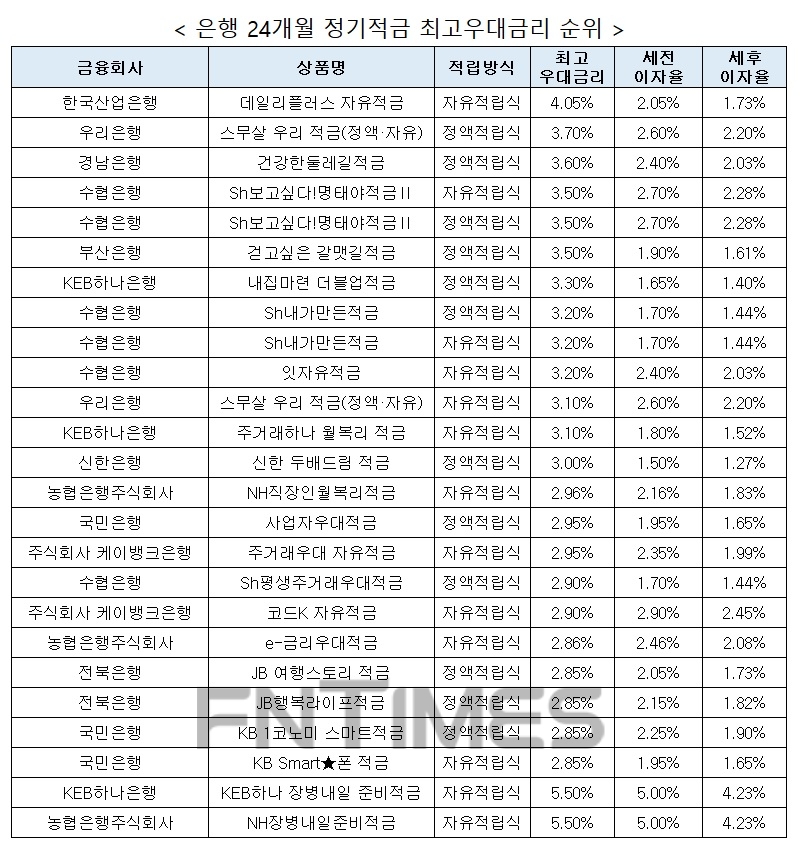 < 은행 24개월 정기적금 최고우대금리 순위 >

| 금융회사 | 상품명 | 적립방식 | 최고 우대금리 | 세전 이자율 | 세후 이자율 |
|---|---|---|---|---|---|
| 한국산업은행 | 데일리플러스 자유적금 | 자유적립식 | 4.05% | 2.05% | 1.73% |
| 우리은행 | 스무살 우리 적금(정액·자유) | 정액적립식 | 3.70% | 2.60% | 2.20% |
| 경남은행 | 건강한둘레길적금 | 정액적립식 | 3.60% | 2.40% | 2.03% |
| 수협은행 | Sh보고싶다!명태야적금II | 자유적립식 | 3.50% | 2.70% | 2.28% |
| 수협은행 | Sh보고싶다!명태야적금II | 정액적립식 | 3.50% | 2.70% | 2.28% |
| 부산은행 | 걷고싶은 갈맷길적금 | 정액적립식 | 3.50% | 1.90% | 1.61% |
| KEB하나은행 | 내집마련 더블업적금 | 정액적립식 | 3.30% | 1.65% | 1.40% |
| 수협은행 | Sh내가만든적금 | 정액적립식 | 3.20% | 1.70% | 1.44% |
| 수협은행 | Sh내가만든적금 | 자유적립식 | 3.20% | 1.70% | 1.44% |
| 수협은행 | 잇자유적금 | 자유적립식 | 3.20% | 2.40% | 2.03% |
| 우리은행 | 스무살 우리 적금(정액·자유) | 자유적립식 | 3.10% | 2.60% | 2.20% |
| KEB하나은행 | 주거래하나 월복리 적금 | 자유적립식 | 3.10% | 1.80% | 1.52% |
| 신한은행 | 신한 두배드림 적금 | 정액적립식 | 3.00% | 1.50% | 1.27% |
| 농협은행주식회사 | NH직장인월복리적금 | 자유적립식 | 2.96% | 2.16% | 1.83% |
| 국민은행 | 사업자우대적금 | 정액적립식 | 2.95% | 1.95% | 1.65% |
| 주식회사 케이뱅크은행 | 주거래우대 자유적금 | 자유적립식 | 2.95% | 2.35% | 1.99% |
| 수협은행 | Sh평생주거래우대적금 | 정액적립식 | 2.90% | 1.70% | 1.44% |
| 주식회사 케이뱅크은행 | 코드K 자유적금 | 자유적립식 | 2.90% | 2.90% | 2.45% |
| 농협은행주식회사 | e-금리우대적금 | 자유적립식 | 2.86% | 2.46% | 2.08% |
| 전북은행 | JB 여행스토리 적금 | 정액적립식 | 2.85% | 2.05% | 1.73% |
| 전북은행 | JB행복라이프적금 | 정액적립식 | 2.85% | 2.15% | 1.82% |
| 국민은행 | KB 1코노미 스마트적금 | 정액적립식 | 2.85% | 2.25% | 1.90% |
| 국민은행 | KB Smart★폰 적금 | 자유적립식 | 2.85% | 1.95% | 1.65% |
| KEB하나은행 | KEB하나 장병내일 준비적금 | 자유적립식 | 5.50% | 5.00% | 4.23% |
| 농협은행주식회사 | NH장병내일준비적금 | 자유적립식 | 5.50% | 5.00% | 4.23% |

FNTIMES